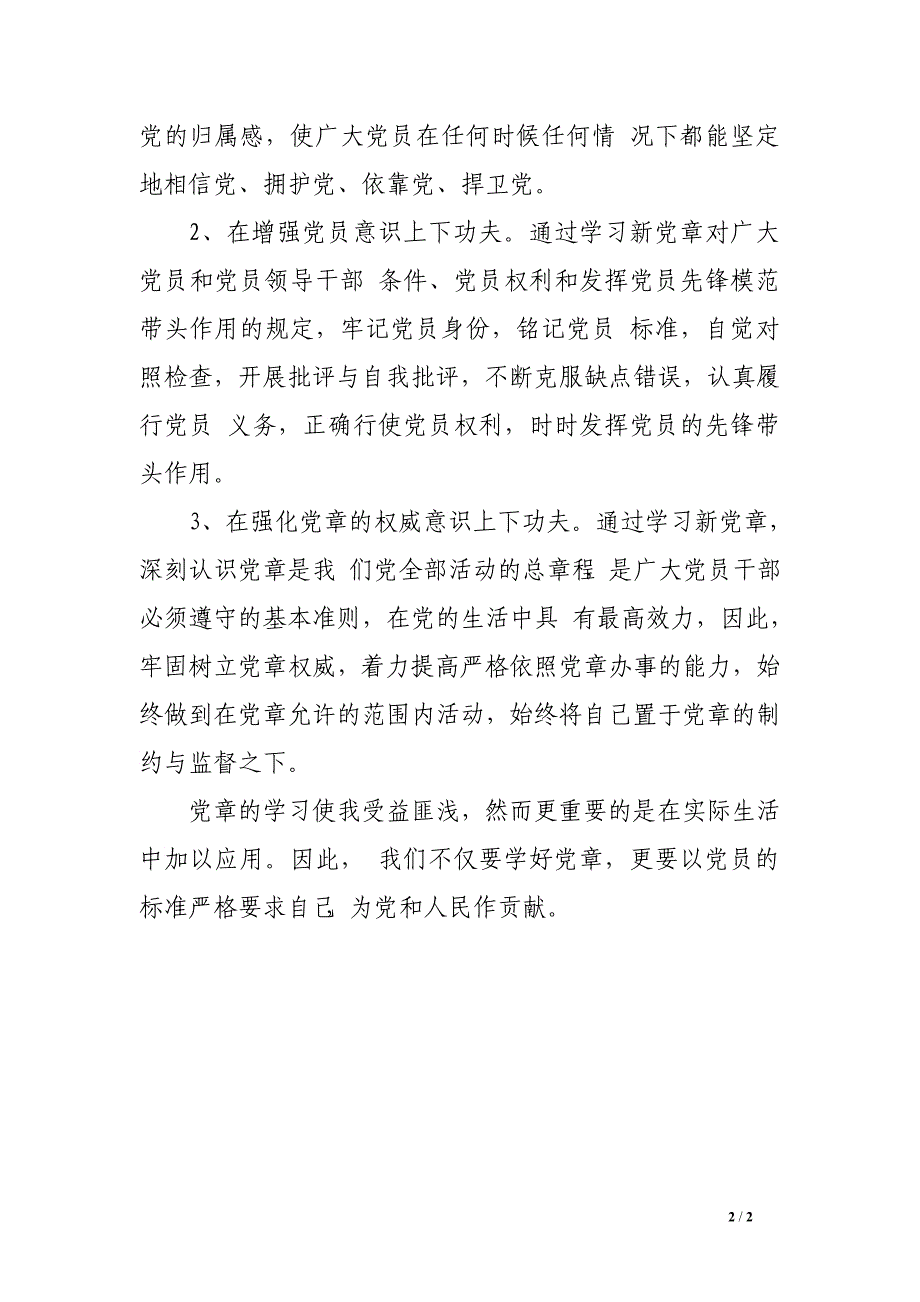 党的归属感，使广大党员在任何时候任何情 况下都能坚定地相信党、拥护党、依靠党、捍卫党。

2、在增强党员意识上下功夫。通过学习新党章对广大党员和党员领导干部 条件、党员权利和发挥党员先锋模范带头作用的规定，牢记党员身份，铭记党员 标准，自觉对照检查，开展批评与自我批评，不断克服缺点错误，认真履行党员 义务，正确行使党员权利，时时发挥党员的先锋带头作用。

3、在强化党章的权威意识上下功夫。通过学习新党章，深刻认识党章是我 们党全部活动的总章程 是广大党员干部必须遵守的基本准则，在党的生活中具 有最高效力，因此，牢固树立党章权威，着力提高严格依照党章办事的能力，始终做到在党章允许的范围内活动，始终将自己置于党章的制约与监督之下。

党章的学习使我受益匪浅，然而更重要的是在实际生活中加以应用。因此， 我们不仅要学好党章，更要以党员的标准严格要求自己 为党和人民作贡献。

2 / 2